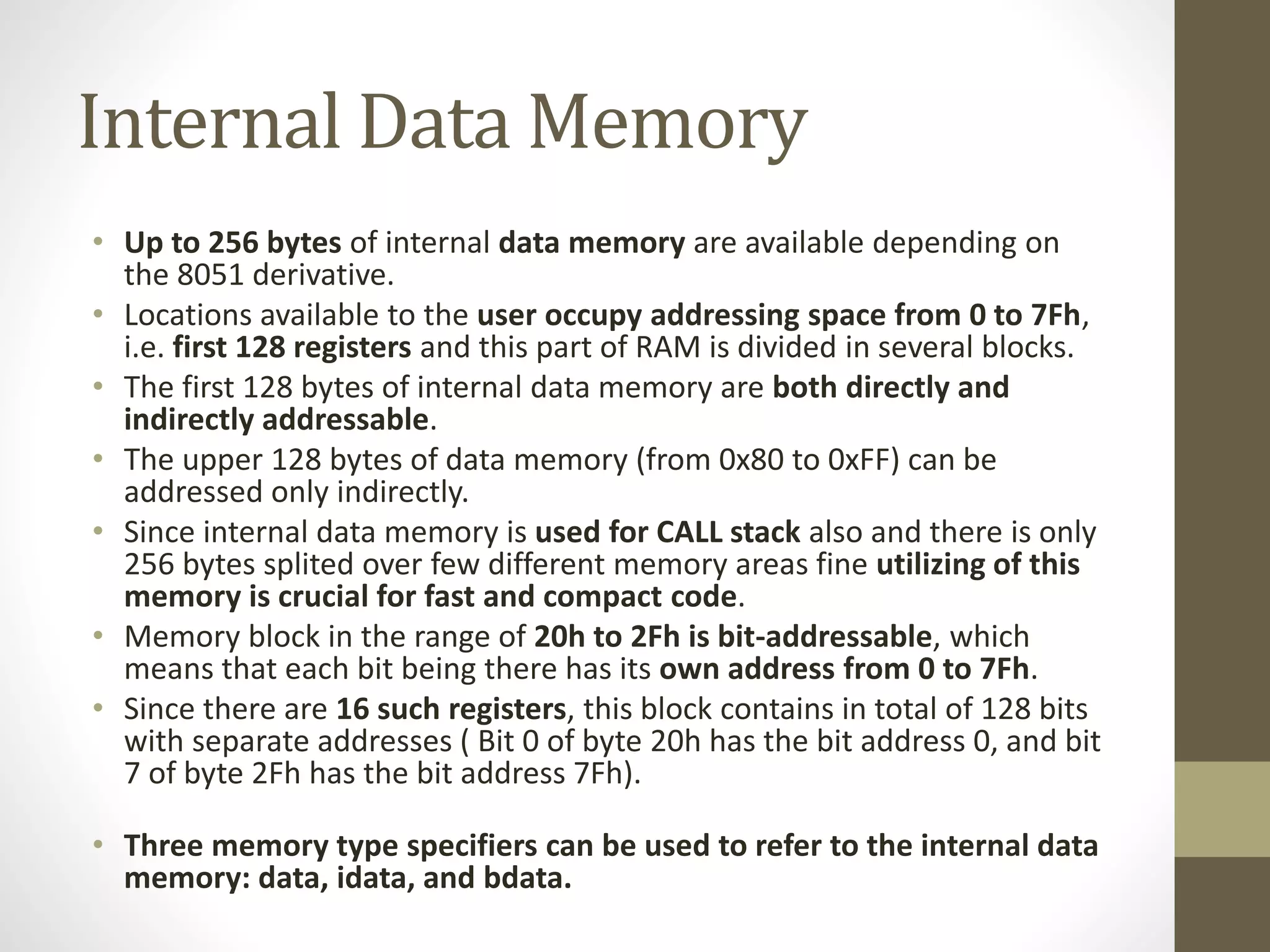 Internal Data Memory

• Up to 256 bytes of internal data memory are available depending on the 8051 derivative.
• Locations available to the user occupy addressing space from 0 to 7Fh, i.e. first 128 registers and this part of RAM is divided in several blocks.
• The first 128 bytes of internal data memory are both directly and indirectly addressable.
• The upper 128 bytes of data memory (from 0x80 to 0xFF) can be addressed only indirectly.
• Since internal data memory is used for CALL stack also and there is only 256 bytes splited over few different memory areas fine utilizing of this memory is crucial for fast and compact code.
• Memory block in the range of 20h to 2Fh is bit-addressable, which means that each bit being there has its own address from 0 to 7Fh.
• Since there are 16 such registers, this block contains in total of 128 bits with separate addresses ( Bit 0 of byte 20h has the bit address 0, and bit 7 of byte 2Fh has the bit address 7Fh).

• Three memory type specifiers can be used to refer to the internal data memory: data, idata, and bdata.